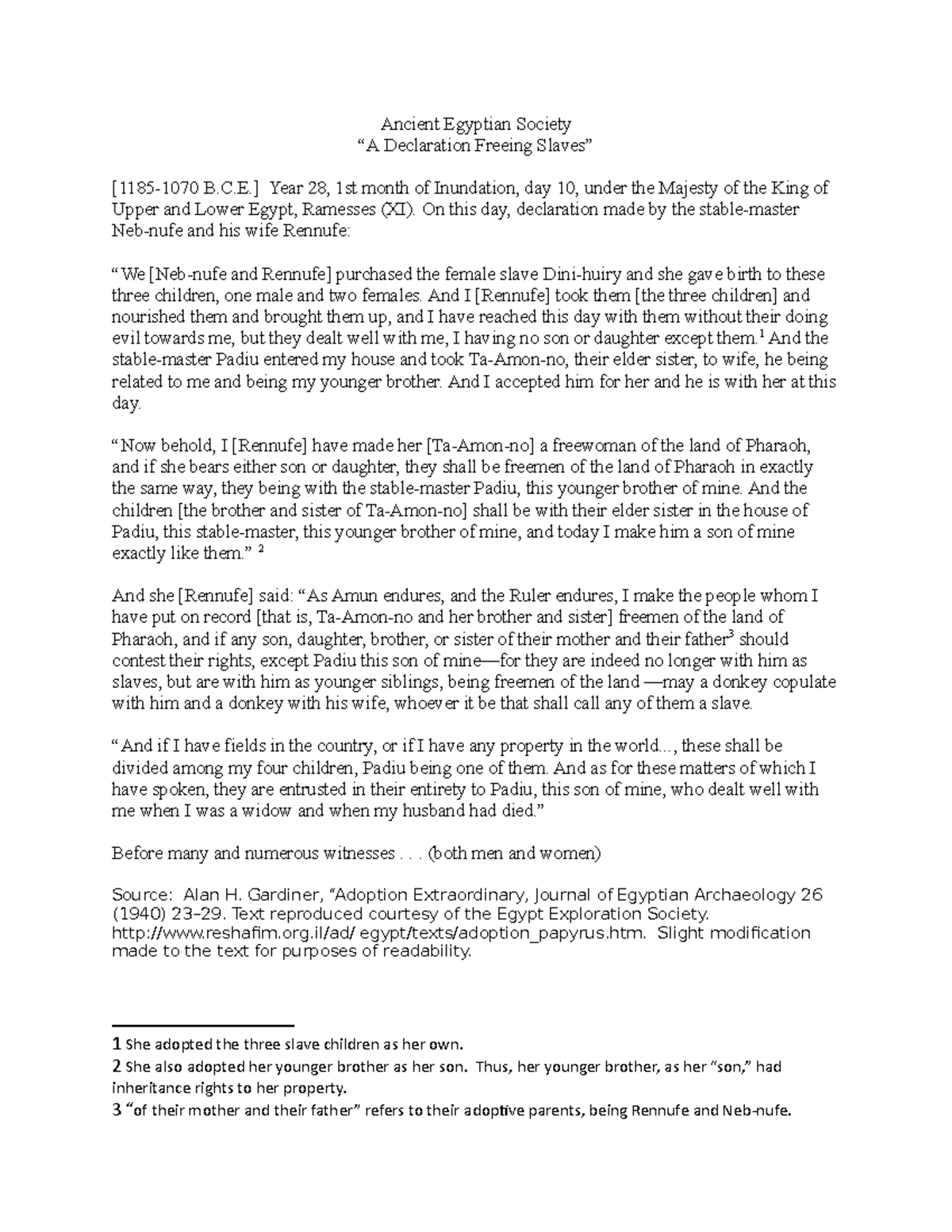 Ancient Egyptian Society
“A Declaration Freeing Slaves”

[1185-1070 B.C.E.] Year 28, 1st month of Inundation, day 10, under the Majesty of the King of Upper and Lower Egypt, Ramesses (XI). On this day, declaration made by the stable-master Neb-nufe and his wife Rennufe:

“We [Neb-nufe and Rennufe] purchased the female slave Dini-huiry and she gave birth to these three children, one male and two females. And I [Rennufe] took them [the three children] and nourished them and brought them up, and I have reached this day with them without their doing evil towards me, but they dealt well with me, I having no son or daughter except them.$^1$ And the stable-master Padiu entered my house and took Ta-Amon-no, their elder sister, to wife, he being related to me and being my younger brother. And I accepted him for her and he is with her at this day.

“Now behold, I [Rennufe] have made her [Ta-Amon-no] a freewoman of the land of Pharaoh, and if she bears either son or daughter, they shall be freemen of the land of Pharaoh in exactly the same way, they being with the stable-master Padiu, this younger brother of mine. And the children [the brother and sister of Ta-Amon-no] shall be with their elder sister in the house of Padiu, this stable-master, this younger brother of mine, and today I make him a son of mine exactly like them.” $^2$

And she [Rennufe] said: “As Amun endures, and the Ruler endures, I make the people whom I have put on record [that is, Ta-Amon-no and her brother and sister] freemen of the land of Pharaoh, and if any son, daughter, brother, or sister of their mother and their father$^3$ should contest their rights, except Padiu this son of mine—for they are indeed no longer with him as slaves, but are with him as younger siblings, being freemen of the land —may a donkey copulate with him and a donkey with his wife, whoever it be that shall call any of them a slave.

“And if I have fields in the country, or if I have any property in the world..., these shall be divided among my four children, Padiu being one of them. And as for these matters of which I have spoken, they are entrusted in their entirety to Padiu, this son of mine, who dealt well with me when I was a widow and when my husband had died.”

Before many and numerous witnesses . . . (both men and women)

Source: Alan H. Gardiner, “Adoption Extraordinary, Journal of Egyptian Archaeology 26 (1940) 23–29. Text reproduced courtesy of the Egypt Exploration Society. http://www.reshafim.org.il/ad/ egypt/texts/adoption_papyrus.htm. Slight modification made to the text for purposes of readability.

1 She adopted the three slave children as her own.
2 She also adopted her younger brother as her son. Thus, her younger brother, as her “son,” had inheritance rights to her property.
3 “of their mother and their father” refers to their adoptive parents, being Rennufe and Neb-nufe.